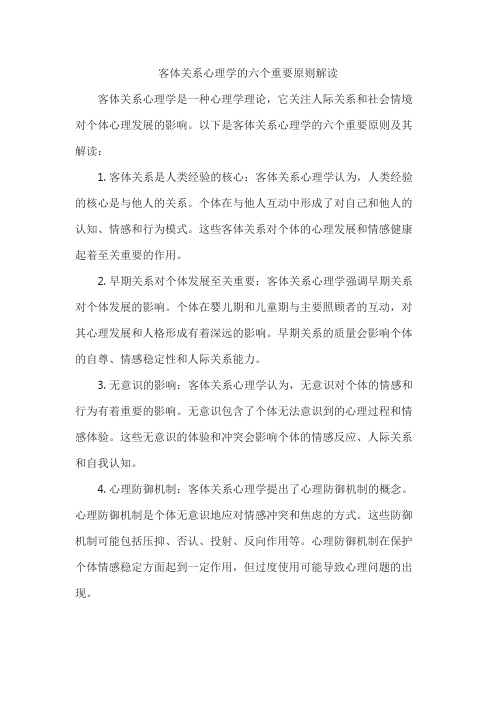 客体关系心理学的六个重要原则解读

客体关系心理学是一种心理学理论，它关注人际关系和社会情境对个体心理发展的影响。以下是客体关系心理学的六个重要原则及其解读：

1. 客体关系是人类经验的核心：客体关系心理学认为，人类经验的核心是与他人的关系。个体在与他人互动中形成了对自己和他人的认知、情感和行为模式。这些客体关系对个体的心理发展和情感健康起着至关重要的作用。

2. 早期关系对个体发展至关重要：客体关系心理学强调早期关系对个体发展的影响。个体在婴儿期和儿童期与主要照顾者的互动，对其心理发展和人格形成有着深远的影响。早期关系的质量会影响个体的自尊、情感稳定性和人际关系能力。

3. 无意识的影响：客体关系心理学认为，无意识对个体的情感和行为有着重要的影响。无意识包含了个体无法意识到的心理过程和情感体验。这些无意识的体验和冲突会影响个体的情感反应、人际关系和自我认知。

4. 心理防御机制：客体关系心理学提出了心理防御机制的概念。心理防御机制是个体无意识地应对情感冲突和焦虑的方式。这些防御机制可能包括压抑、否认、投射、反向作用等。心理防御机制在保护个体情感稳定方面起到一定作用，但过度使用可能导致心理问题的出现。